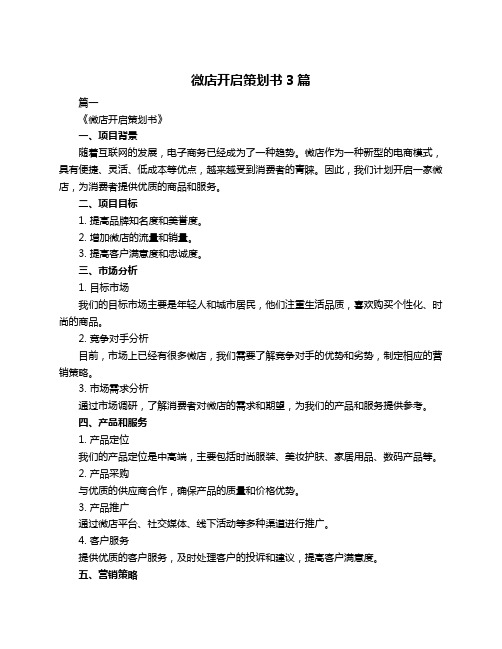 微店开启策划书 3 篇

篇一

《微店开启策划书》

一、项目背景

随着互联网的发展，电子商务已经成为了一种趋势。微店作为一种新型的电商模式，具有便捷、灵活、低成本等优点，越来越受到消费者的青睐。因此，我们计划开启一家微店，为消费者提供优质的商品和服务。

二、项目目标

1. 提高品牌知名度和美誉度。

2. 增加微店的流量和销量。

3. 提高客户满意度和忠诚度。

三、市场分析

1. 目标市场

我们的目标市场主要是年轻人和城市居民，他们注重生活品质，喜欢购买个性化、时尚的商品。

2. 竞争对手分析

目前，市场上已经有很多微店，我们需要了解竞争对手的优势和劣势，制定相应的营销策略。

3. 市场需求分析

通过市场调研，了解消费者对微店的需求和期望，为我们的产品和服务提供参考。

四、产品和服务

1. 产品定位

我们的产品定位是中高端，主要包括时尚服装、美妆护肤、家居用品、数码产品等。

2. 产品采购

与优质的供应商合作，确保产品的质量和价格优势。

3. 产品推广

通过微店平台、社交媒体、线下活动等多种渠道进行推广。

4. 客户服务

提供优质的客户服务，及时处理客户的投诉和建议，提高客户满意度。

五、营销策略